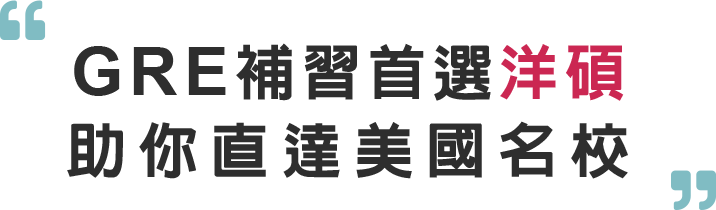 “
GRE補習首選洋碩
助你直達美國名校
”